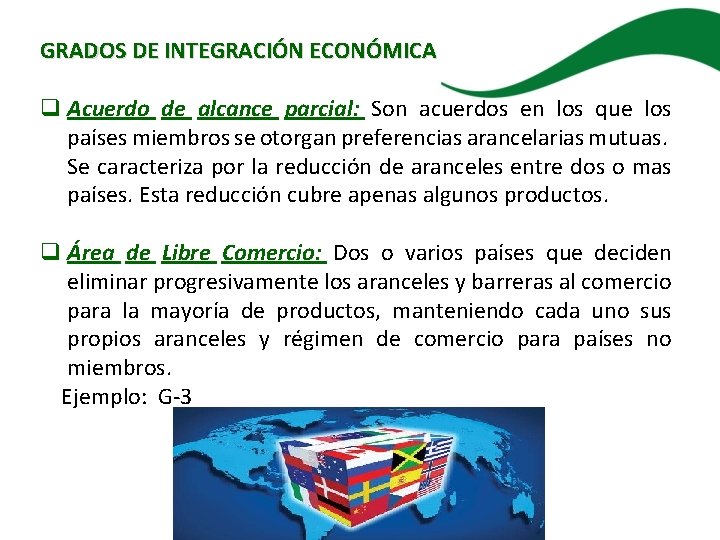 GRADOS DE INTEGRACIÓN ECONÓMICA

❑ Acuerdo de alcance parcial: Son acuerdos en los que los países miembros se otorgan preferencias arancelarias mutuas. Se caracteriza por la reducción de aranceles entre dos o mas países. Esta reducción cubre apenas algunos productos.

❑ Área de Libre Comercio: Dos o varios países que deciden eliminar progresivamente los aranceles y barreras al comercio para la mayoría de productos, manteniendo cada uno sus propios aranceles y régimen de comercio para países no miembros.

Ejemplo: G-3